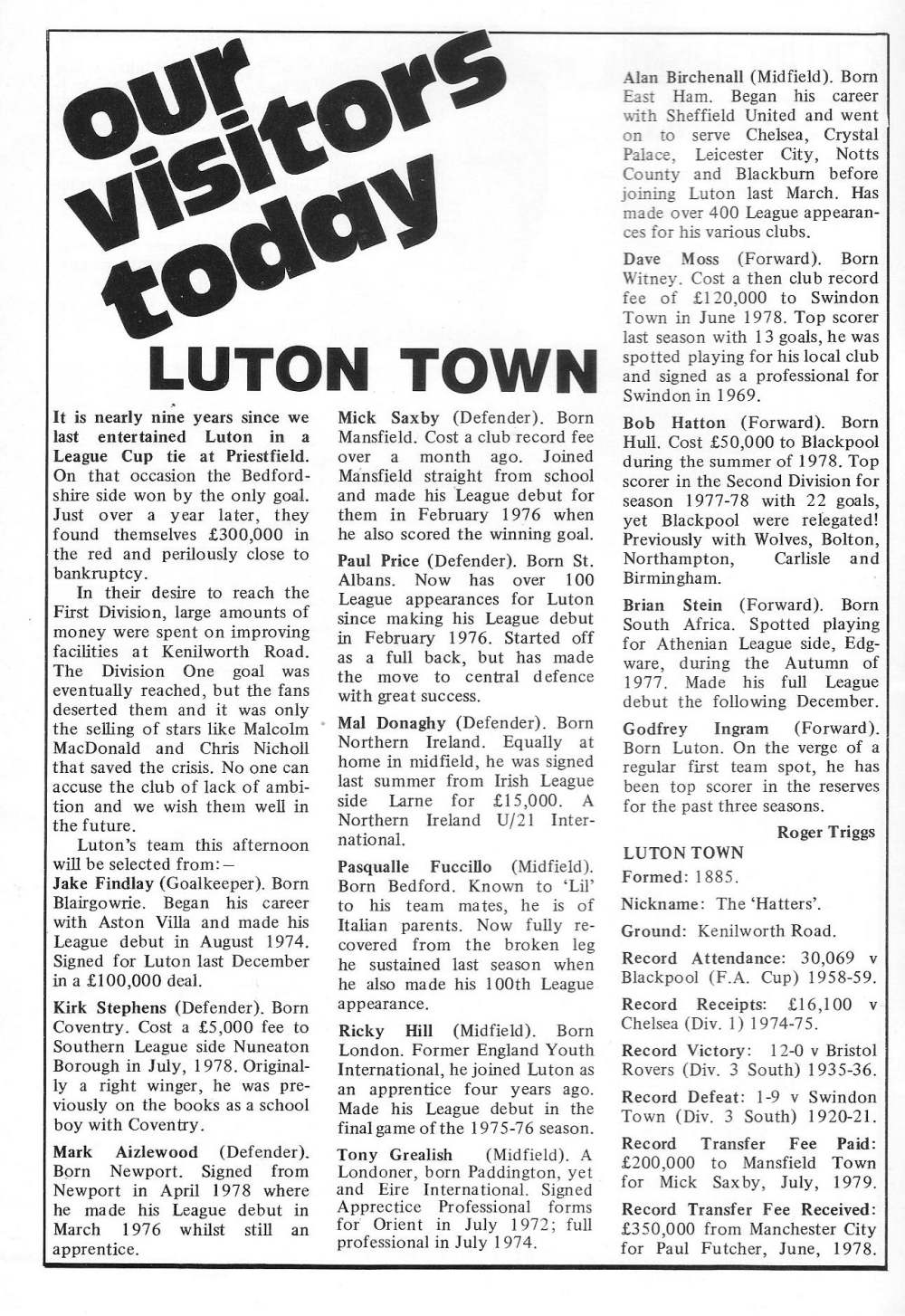 our visitors today

LUTON TOWN

It is nearly nine years since we last entertained Luton in a League Cup tie at Priestfield. On that occasion the Bedfordshire side won by the only goal. Just over a year later, they found themselves £300,000 in the red and perilously close to bankruptcy.

In their desire to reach the First Division, large amounts of money were spent on improving facilities at Kenilworth Road. The Division One goal was eventually reached, but the fans deserted them and it was only the selling of stars like Malcolm MacDonald and Chris Nicholl that saved the crisis. No one can accuse the club of lack of ambition and we wish them well in the future.

Luton's team this afternoon will be selected from:—

Jake Findlay (Goalkeeper). Born Blairgowrie. Began his career with Aston Villa and made his League debut in August 1974. Signed for Luton last December in a £100,000 deal.

Kirk Stephens (Defender). Born Coventry. Cost a £5,000 fee to Southern League side Nuneaton Borough in July, 1978. Originally a right winger, he was previously on the books as a school boy with Coventry.

Mark Aizlewood (Defender). Born Newport. Signed from Newport in April 1978 where he made his League debut in March 1976 whilst still an apprentice.

Mick Saxby (Defender). Born Mansfield. Cost a club record fee over a month ago. Joined Mansfield straight from school and made his League debut for them in February 1976 when he also scored the winning goal.

Paul Price (Defender). Born St. Albans. Now has over 100 League appearances for Luton since making his League debut in February 1976. Started off as a full back, but has made the move to central defence with great success.

Mal Donaghy (Defender). Born Northern Ireland. Equally at home in midfield, he was signed last summer from Irish League side Larne for £15,000. A Northern Ireland U/21 International.

Pasqualle Fuccillo (Midfield). Born Bedford. Known to 'Lil' to his team mates, he is of Italian parents. Now fully recovered from the broken leg he sustained last season when he also made his 100th League appearance.

Ricky Hill (Midfield). Born London. Former England Youth International, he joined Luton as an apprentice four years ago. Made his League debut in the final game of the 1975-76 season.

Tony Grealish (Midfield). A Londoner, born Paddington, yet and Eire International. Signed Apprectice Professional forms for Orient in July 1972; full professional in July 1974.

Alan Birchenall (Midfield). Born East Ham. Began his career with Sheffield United and went on to serve Chelsea, Crystal Palace, Leicester City, Notts County and Blackburn before joining Luton last March. Has made over 400 League appearances for his various clubs.

Dave Moss (Forward). Born Witney. Cost a then club record fee of £120,000 to Swindon Town in June 1978. Top scorer last season with 13 goals, he was spotted playing for his local club and signed as a professional for Swindon in 1969.

Bob Hatton (Forward). Born Hull. Cost £50,000 to Blackpool during the summer of 1978. Top scorer in the Second Division for season 1977-78 with 22 goals, yet Blackpool were relegated! Previously with Wolves, Bolton, Northampton, Carlisle and Birmingham.

Brian Stein (Forward). Born South Africa. Spotted playing for Athenian League side, Edgware, during the Autumn of 1977. Made his full League debut the following December.

Godfrey Ingram (Forward). Born Luton. On the verge of a regular first team spot, he has been top scorer in the reserves for the past three seasons.

Roger Triggs

LUTON TOWN

Formed: 1885.

Nickname: The 'Hatters'.

Ground: Kenilworth Road.

Record Attendance: 30,069 v Blackpool (F.A. Cup) 1958-59.

Record Receipts: £16,100 v Chelsea (Div. 1) 1974-75.

Record Victory: 12-0 v Bristol Rovers (Div. 3 South) 1935-36.

Record Defeat: 1-9 v Swindon Town (Div. 3 South) 1920-21.

Record Transfer Fee Paid: £200,000 to Mansfield Town for Mick Saxby, July, 1979.

Record Transfer Fee Received: £350,000 from Manchester City for Paul Futcher, June, 1978.